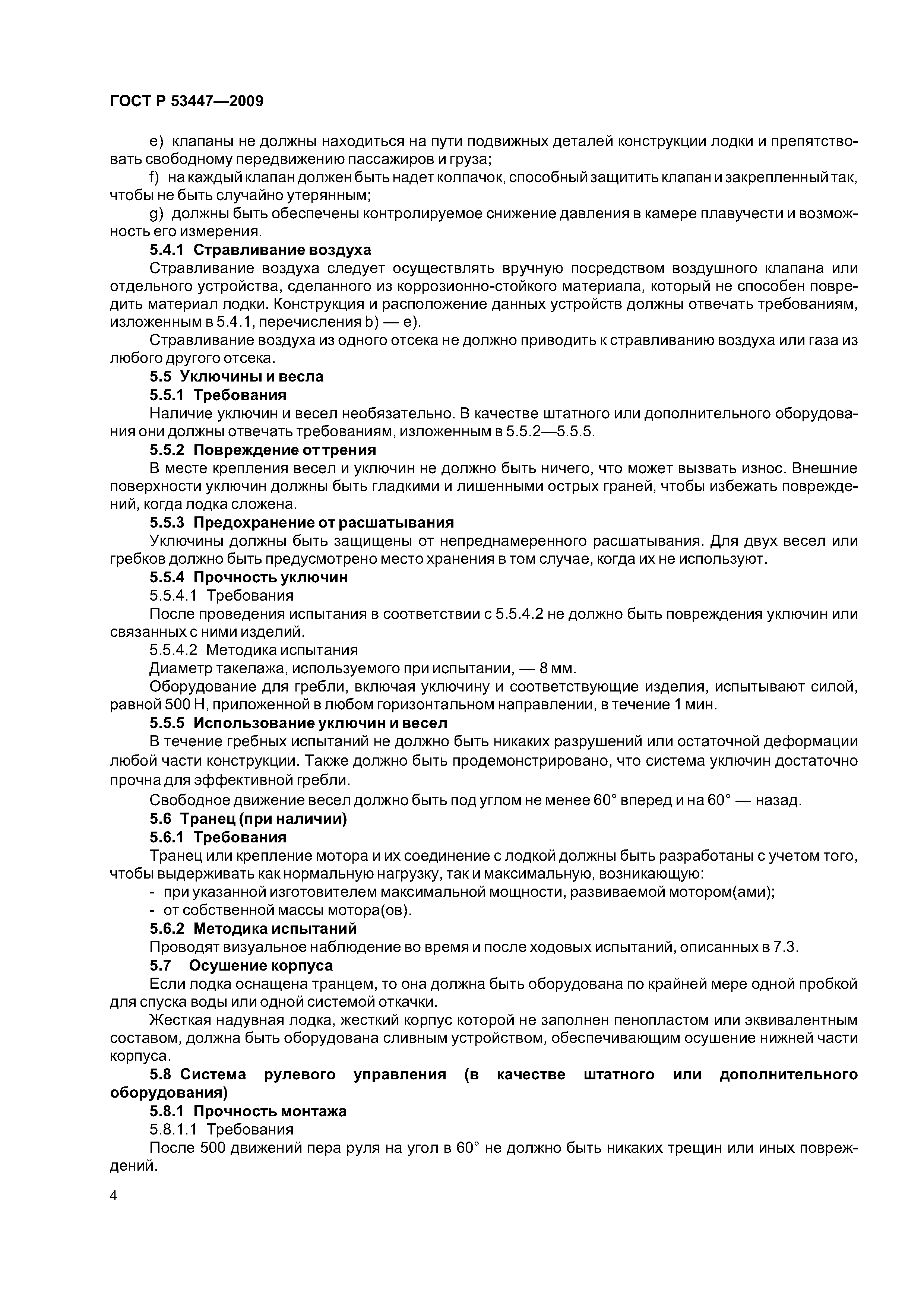 ГОСТ Р 53447—2009

e) клапаны не должны находиться на пути подвижных деталей конструкции лодки и препятствовать свободному передвижению пассажиров и груза;

f) на каждый клапан должен быть надет колпачок, способный защитить клапан и закрепленный так, чтобы не быть случайно утерянным;

g) должны быть обеспечены контролируемое снижение давления в камере плавучести и возможность его измерения.

5.4.1 Стравливание воздуха

Стравливание воздуха следует осуществлять вручную посредством воздушного клапана или отдельного устройства, сделанного из коррозионно-стойкого материала, который не способен повредить материал лодки. Конструкция и расположение данных устройств должны отвечать требованиям, изложенным в 5.4.1, перечисления b) — e).

Стравливание воздуха из одного отсека не должно приводить к стравливанию воздуха или газа из любого другого отсека.

5.5 Уключины и весла

5.5.1 Требования

Наличие уключин и весел необязательно. В качестве штатного или дополнительного оборудования они должны отвечать требованиям, изложенным в 5.5.2—5.5.5.

5.5.2 Повреждение от трения

В месте крепления весел и уключин не должно быть ничего, что может вызвать износ. Внешние поверхности уключин должны быть гладкими и лишенными острых граней, чтобы избежать повреждений, когда лодка сложена.

5.5.3 Предохранение от расшатывания

Уключины должны быть защищены от непреднамеренного расшатывания. Для двух весел или гребков должно быть предусмотрено место хранения в том случае, когда их не используют.

5.5.4 Прочность уключин

5.5.4.1 Требования

После проведения испытания в соответствии с 5.5.4.2 не должно быть повреждения уключин или связанных с ними изделий.

5.5.4.2 Методика испытания

Диаметр такелажа, используемого при испытании, — 8 мм.

Оборудование для гребли, включая уключину и соответствующие изделия, испытывают силой, равной 500 Н, приложенной в любом горизонтальном направлении, в течение 1 мин.

5.5.5 Использование уключин и весел

В течение гребных испытаний не должно быть никаких разрушений или остаточной деформации любой части конструкции. Также должно быть продемонстрировано, что система уключин достаточно прочна для эффективной гребли.

Свободное движение весел должно быть под углом не менее 60° вперед и на 60° — назад.

5.6 Транец (при наличии)

5.6.1 Требования

Транец или крепление мотора и их соединение с лодкой должны быть разработаны с учетом того, чтобы выдерживать как нормальную нагрузку, так и максимальную, возникающую:

- при указанной изготовителем максимальной мощности, развиваемой мотором(ами);
- от собственной массы мотора(ов).

5.6.2 Методика испытаний

Проводят визуальное наблюдение во время и после ходовых испытаний, описанных в 7.3.

5.7 Осушение корпуса

Если лодка оснащена транцем, то она должна быть оборудована по крайней мере одной пробкой для спуска воды или одной системой откачки.

Жесткая надувная лодка, жесткий корпус которой не заполнен пенопластом или эквивалентным составом, должна быть оборудована сливным устройством, обеспечивающим осушение нижней части корпуса.

5.8 Система рулевого управления (в качестве штатного или дополнительного оборудования)

5.8.1 Прочность монтажа

5.8.1.1 Требования

После 500 движений пера руля на угол в 60° не должно быть никаких трещин или иных повреждений.

4